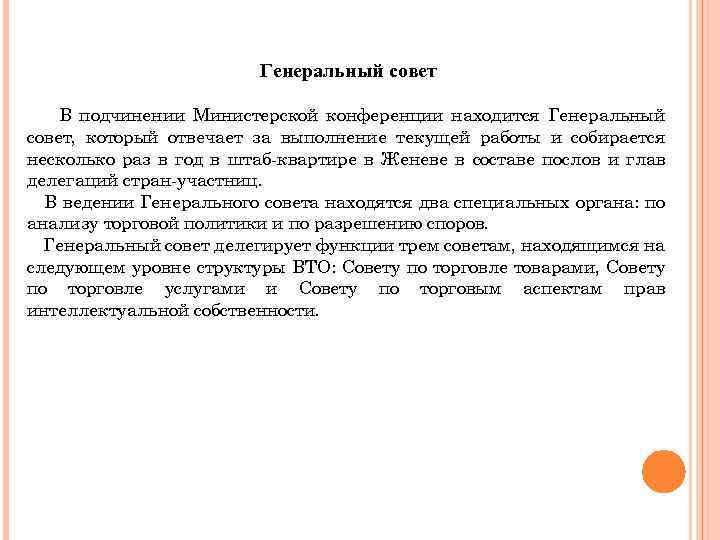 Генеральный совет

В подчинении Министерской конференции находится Генеральный совет, который отвечает за выполнение текущей работы и собирается несколько раз в год в штаб-квартире в Женеве в составе послов и глав делегаций стран-участниц.

В ведении Генерального совета находятся два специальных органа: по анализу торговой политики и по разрешению споров.

Генеральный совет делегирует функции трем советам, находящимся на следующем уровне структуры ВТО: Совету по торговле товарами, Совету по торговле услугами и Совету по торговым аспектам прав интеллектуальной собственности.